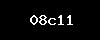 08c11